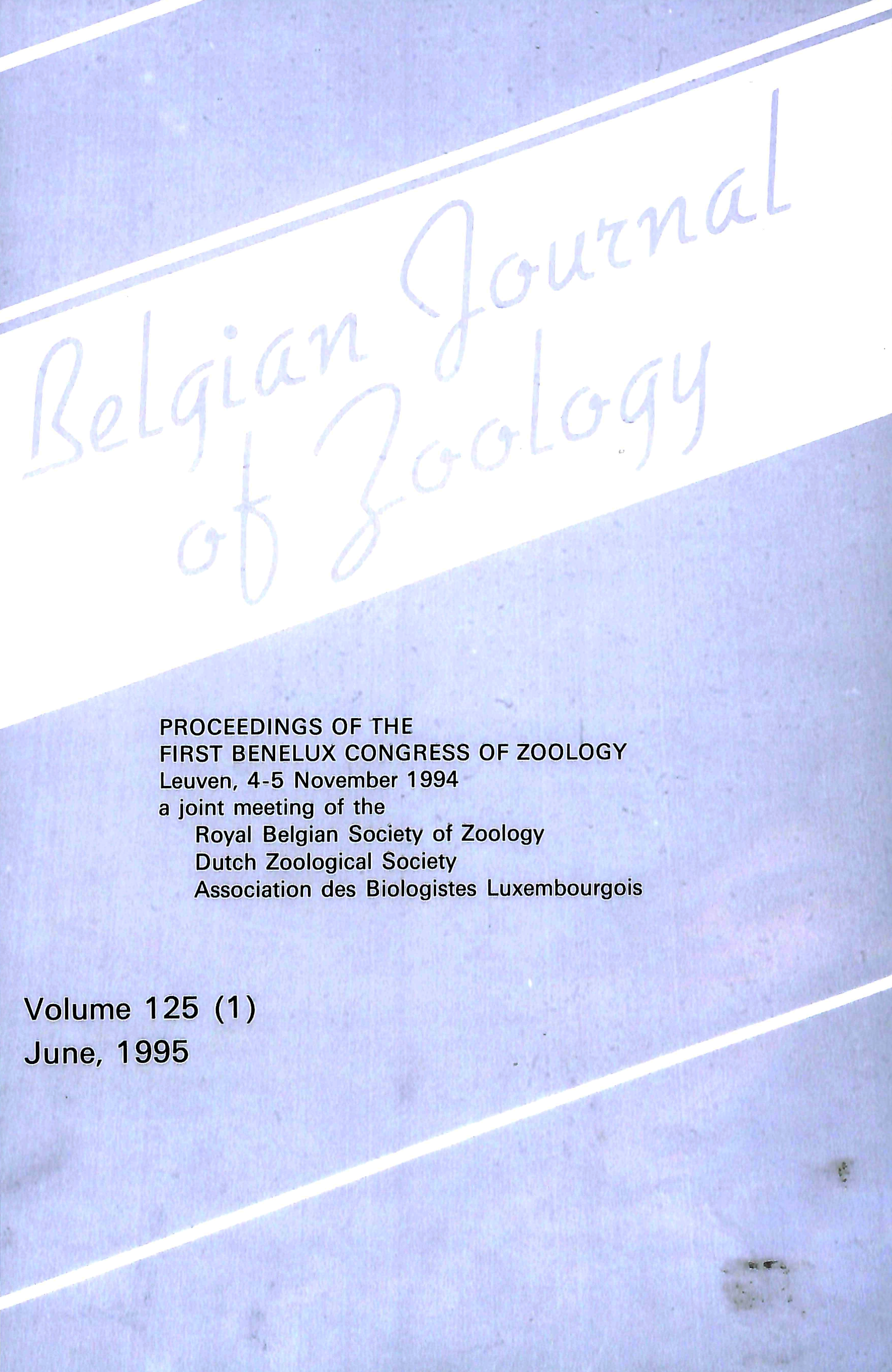 Belgian Journal
of Zoology

PROCEEDINGS OF THE
FIRST BENELUX CONGRESS OF ZOOLOGY
Leuven, 4-5 November 1994
a joint meeting of the
Royal Belgian Society of Zoology
Dutch Zoological Society
Association des Biologistes Luxembourgois

Volume 125 (1)
June, 1995